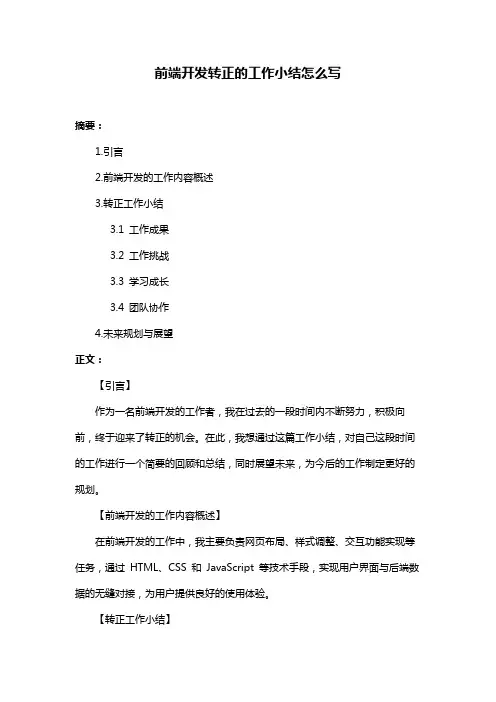 前端开发转正的工作小结怎么写

摘要：

1.引言

2.前端开发的工作内容概述

3.转正工作小结

3.1 工作成果

3.2 工作挑战

3.3 学习成长

3.4 团队协作

4.未来规划与展望

正文：

【引言】

作为一名前端开发的工作者，我在过去的一段时间内不断努力，积极向前，终于迎来了转正的机会。在此，我想通过这篇工作小结，对自己这段时间的工作进行一个简要的回顾和总结，同时展望未来，为今后的工作制定更好的规划。

【前端开发的工作内容概述】

在前端开发的工作中，我主要负责网页布局、样式调整、交互功能实现等任务，通过 HTML、CSS 和 JavaScript 等技术手段，实现用户界面与后端数据的无缝对接，为用户提供良好的使用体验。

【转正工作小结】